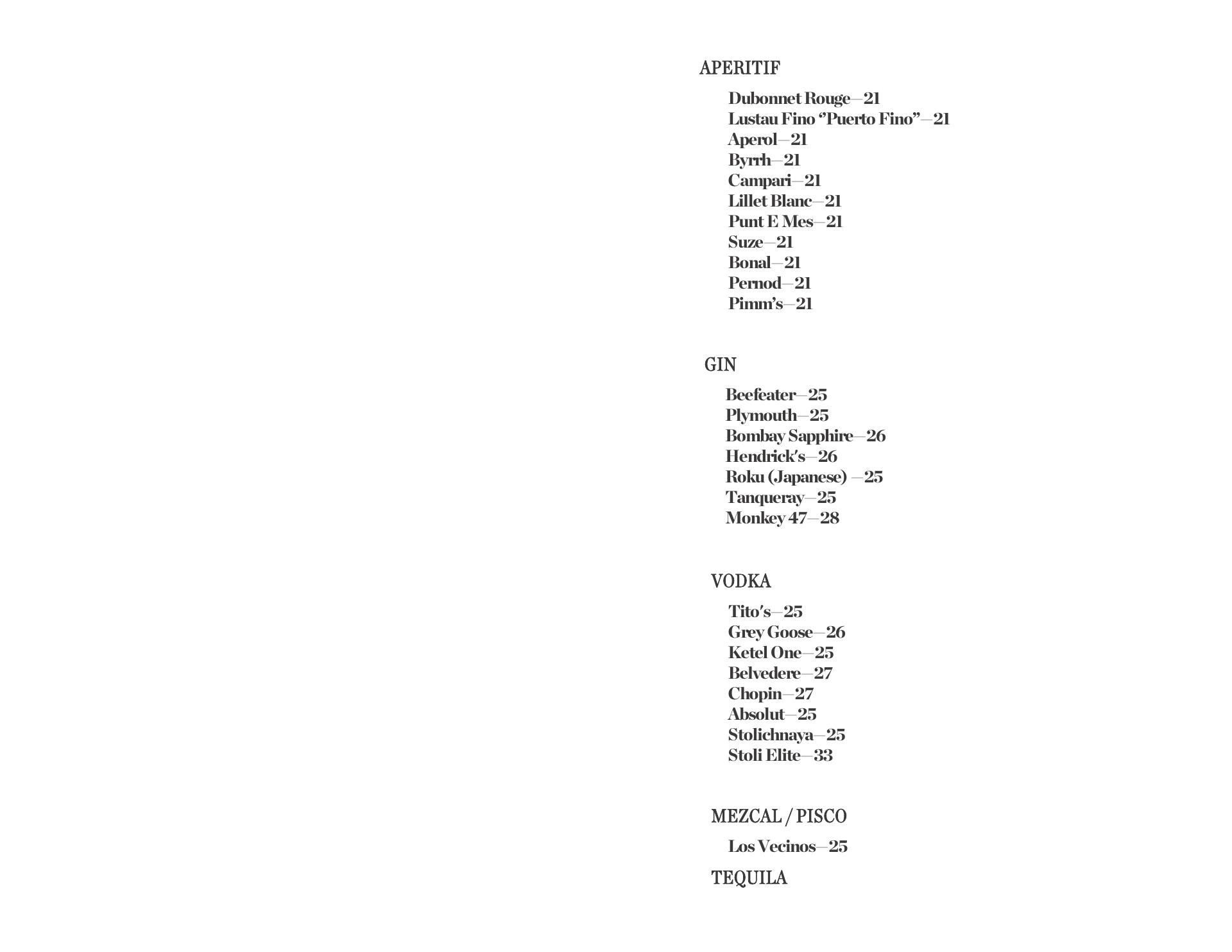 APERITIF

Dubonnet Rouge—21
Lustau Fino "Puerto Fino"—21
Aperol—21
Byrrh—21
Campari—21
Lillet Blanc—21
Punt E Mes—21
Suze—21
Bonal—21
Pernod—21
Pimm's—21

GIN

Beefeater—25
Plymouth—25
Bombay Sapphire—26
Hendrick's—26
Roku (Japanese) —25
Tanqueray—25
Monkey 47—28

VODKA

Tito's—25
Grey Goose—26
Ketel One—25
Belvedere—27
Chopin—27
Absolut—25
Stolichnaya—25
Stoli Elite—33

MEZCAL / PISCO

Los Vecinos—25

TEQUILA